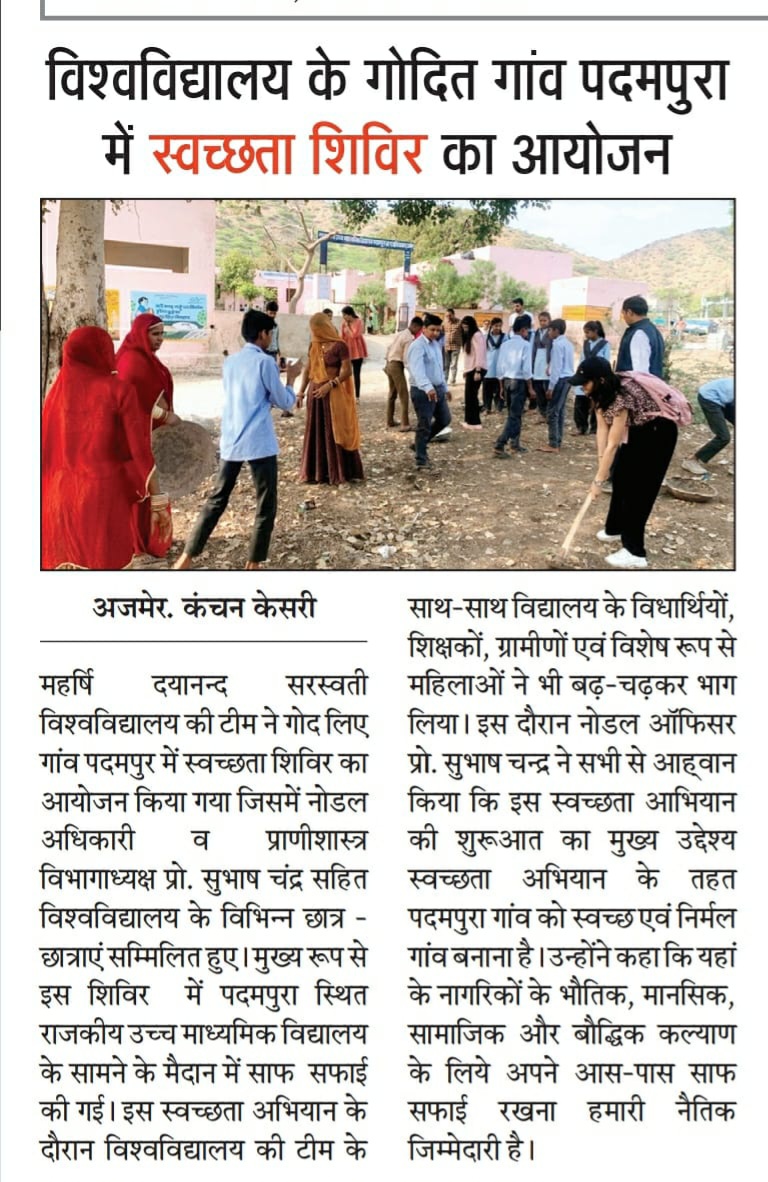 विश्वविद्यालय के गोदित गांव पदमपुरा में स्वच्छता शिविर का आयोजन

अजमेर. कंचन केसरी

महर्षि दयानन्द सरस्वती विश्वविद्यालय की टीम ने गोद लिए गांव पदमपुर में स्वच्छता शिविर का आयोजन किया गया जिसमें नोडल अधिकारी व प्राणीशास्त्र विभागाध्यक्ष प्रो. सुभाष चंद्र सहित विश्वविद्यालय के विभिन्न छात्र - छात्राएं सम्मिलित हुए। मुख्य रूप से इस शिविर में पदमपुरा स्थित राजकीय उच्च माध्यमिक विद्यालय के सामने के मैदान में साफ सफाई की गई। इस स्वच्छता अभियान के दौरान विश्वविद्यालय की टीम के साथ-साथ विद्यालय के विधार्थियों, शिक्षकों, ग्रामीणों एवं विशेष रूप से महिलाओं ने भी बढ़-चढ़कर भाग लिया। इस दौरान नोडल ऑफिसर प्रो. सुभाष चन्द्र ने सभी से आह्वान किया कि इस स्वच्छता आभियान की शुरूआत का मुख्य उद्देश्य स्वच्छता अभियान के तहत पदमपुरा गांव को स्वच्छ एवं निर्मल गांव बनाना है। उन्होंने कहा कि यहां के नागरिकों के भौतिक, मानसिक, सामाजिक और बौद्धिक कल्याण के लिये अपने आस-पास साफ सफाई रखना हमारी नैतिक जिम्मेदारी है।